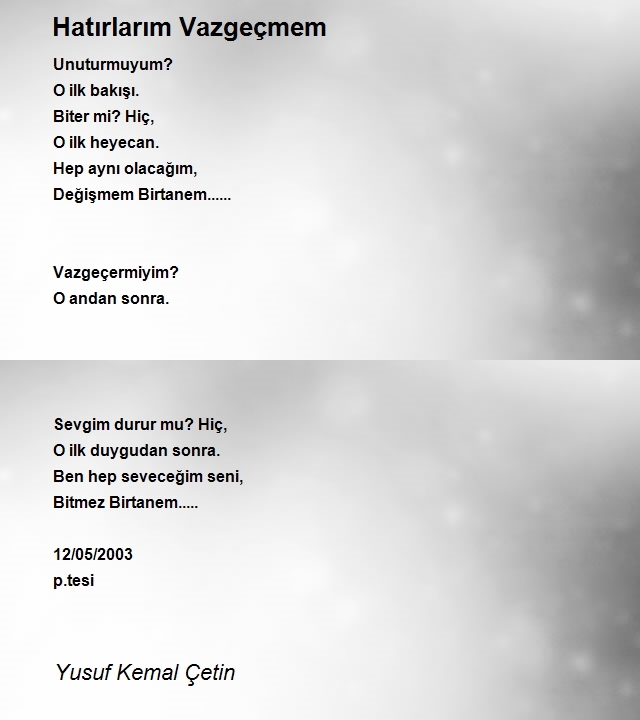 Hatırlarım Vazgeçmem

Unuturmuyum?
O ilk bakışı.
Biter mi? Hiç,
O ilk heyecan.
Hep aynı olacağım,
Değişmem Birtanem......

Vazgeçermiyim?
O andan sonra.

Sevgim durur mu? Hiç,
O ilk duygudan sonra.
Ben hep seveceğim seni,
Bitmez Birtanem.....

12/05/2003
p.tesi

Yusuf Kemal Çetin